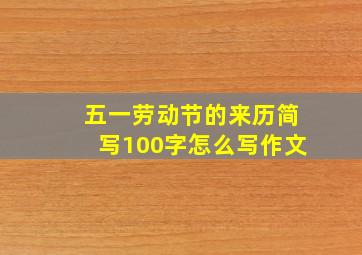 五一劳动节的来历简写100字怎么写作文